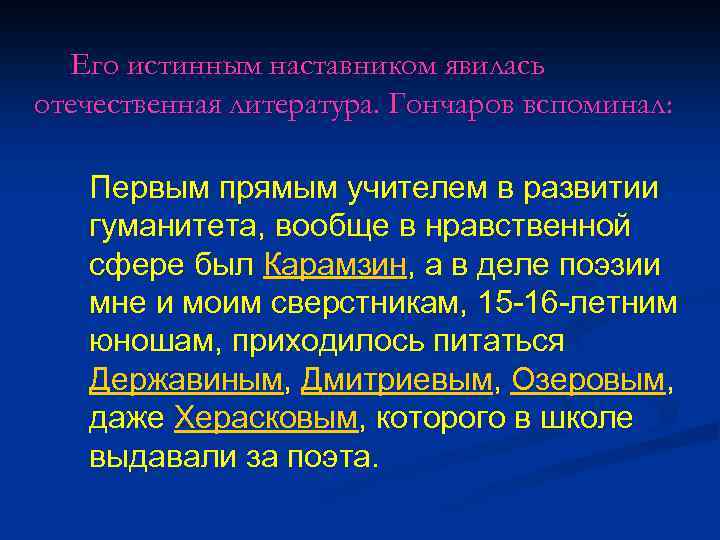 Его истинным наставником явилась отечественная литература. Гончаров вспоминал:

Первым прямым учителем в развитии гуманитета, вообще в нравственной сфере был Карамзин, а в деле поэзии мне и моим сверстникам, 15-16-летним юношам, приходилось питаться Державиным, Дмитриевым, Озеровым, даже Херасковым, которого в школе выдавали за поэта.